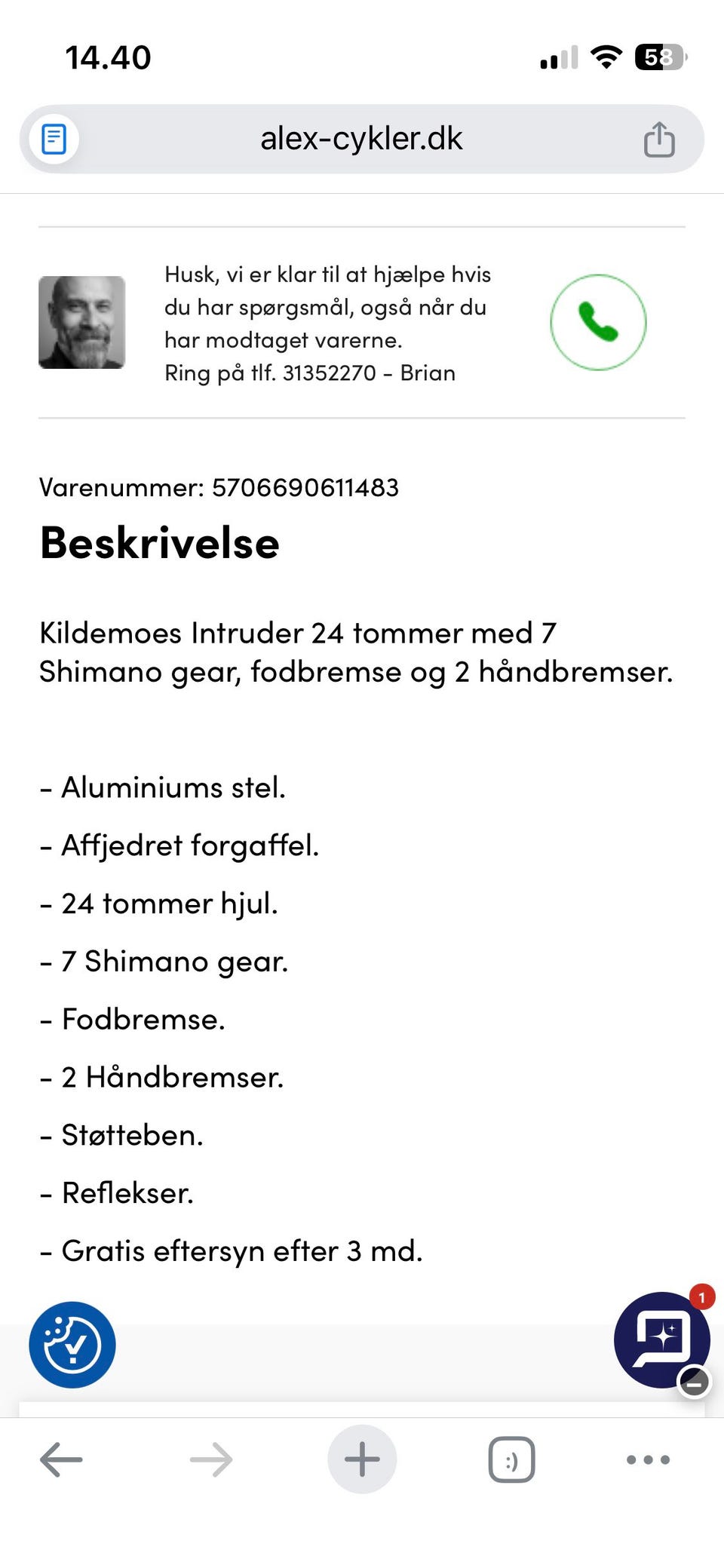 14.40

58

alex-cykler.dk

Husk, vi er klar til at hjælpe hvis du har spørgsmål, også når du har modtaget varerne.
Ring på tlf. 31352270 - Brian

Varenummer: 5706690611483

Beskrivelse

Kildemoes Intruder 24 tommer med 7 Shimano gear, fodbremse og 2 håndbremser.

- Aluminiums stel.

- Affjedret forgaffel.

- 24 tommer hjul.

- 7 Shimano gear.

- Fodbremse.

- 2 Håndbremser.

- Støtteben.

- Reflekser.

- Gratis eftersyn efter 3 md.

1

:)